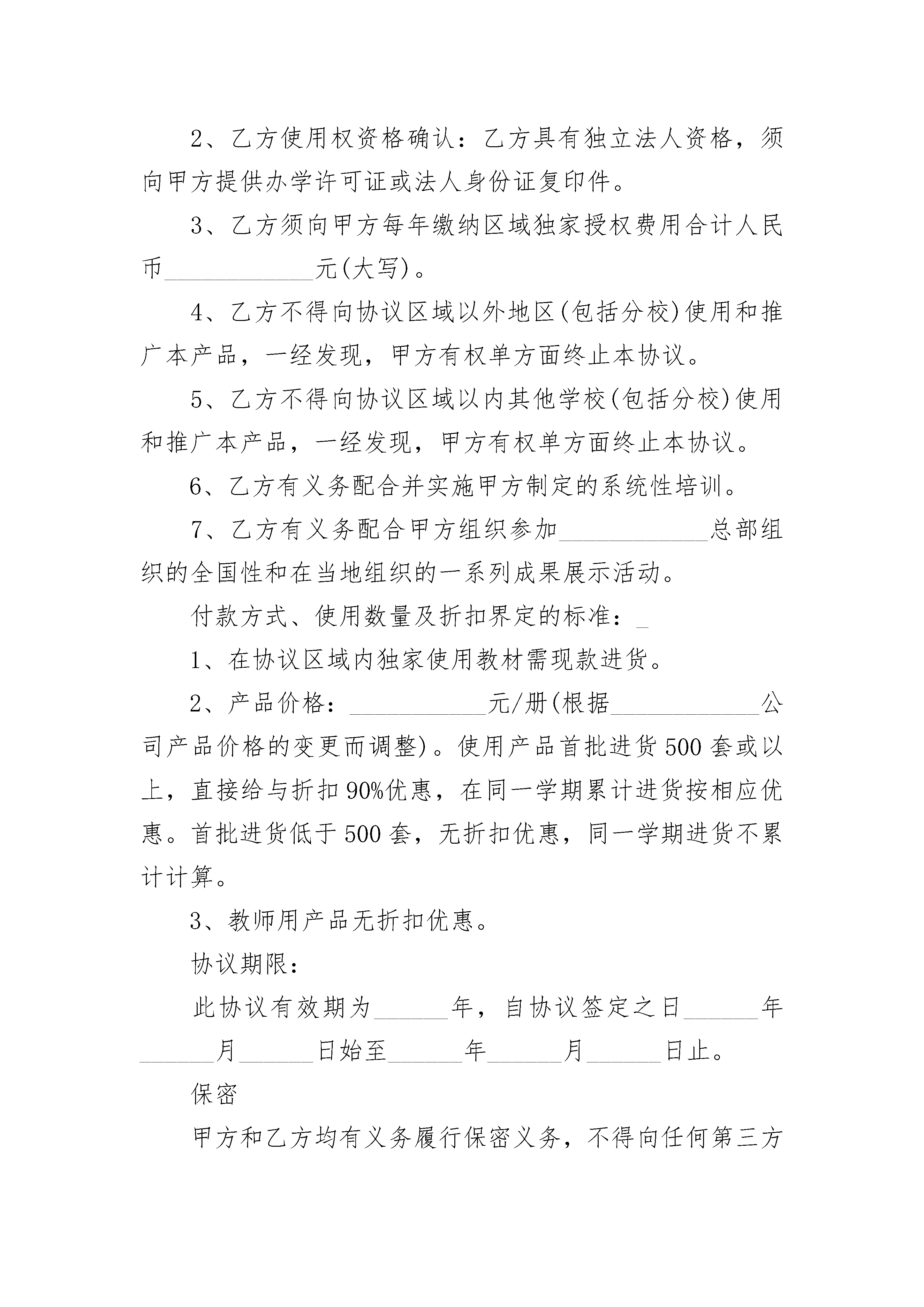 2、乙方使用权资格确认：乙方具有独立法人资格，须向甲方提供办学许可证或法人身份证复印件。

3、乙方须向甲方每年缴纳区域独家授权费用合计人民币____________元(大写)。

4、乙方不得向协议区域以外地区(包括分校)使用和推广本产品，一经发现，甲方有权单方面终止本协议。

5、乙方不得向协议区域以内其他学校(包括分校)使用和推广本产品，一经发现，甲方有权单方面终止本协议。

6、乙方有义务配合并实施甲方制定的系统性培训。

7、乙方有义务配合甲方组织参加____________总部组织的全国性和在当地组织的一系列成果展示活动。

付款方式、使用数量及折扣界定的标准：_

1、在协议区域内独家使用教材需现款进货。

2、产品价格：___________元/册(根据____________公司产品价格的变更而调整)。使用产品首批进货500套或以上，直接给与折扣90%优惠，在同一学期累计进货按相应优惠。首批进货低于500套，无折扣优惠，同一学期进货不累计计算。

3、教师用产品无折扣优惠。

协议期限：

此协议有效期为______年，自协议签定之日______年______月______日始至______年______月______日止。

保密

甲方和乙方均有义务履行保密义务，不得向任何第三方